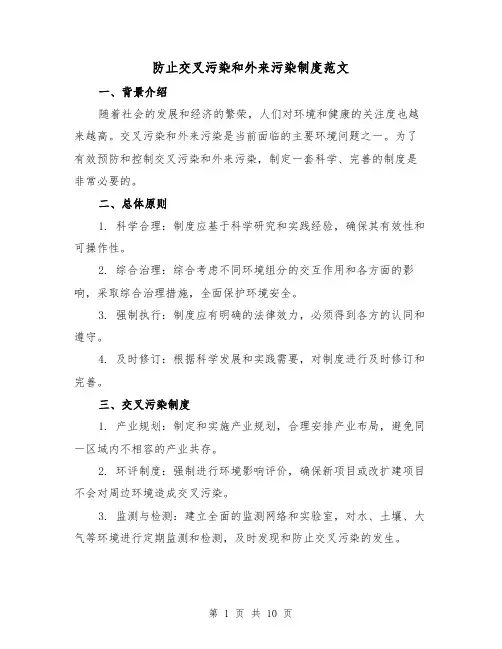 防止交叉污染和外来污染制度范文

一、背景介绍

随着社会的发展和经济的繁荣，人们对环境和健康的关注度也越来越高。交叉污染和外来污染是当前面临的主要环境问题之一。为了有效预防和控制交叉污染和外来污染，制定一套科学、完善的制度是非常必要的。

二、总体原则

1. 科学合理：制度应基于科学研究和实践经验，确保其有效性和可操作性。

2. 综合治理：综合考虑不同环境组分的交互作用和各方面的影响，采取综合治理措施，全面保护环境安全。

3. 强制执行：制度应有明确的法律效力，必须得到各方的认同和遵守。

4. 及时修订：根据科学发展和实践需要，对制度进行及时修订和完善。

三、交叉污染制度

1. 产业规划：制定和实施产业规划，合理安排产业布局，避免同一区域内不相容的产业共存。

2. 环评制度：强制进行环境影响评价，确保新项目或改扩建项目不会对周边环境造成交叉污染。

3. 监测与检测：建立全面的监测网络和实验室，对水、土壤、大气等环境进行定期监测和检测，及时发现和防止交叉污染的发生。

第 1 页 共 10 页